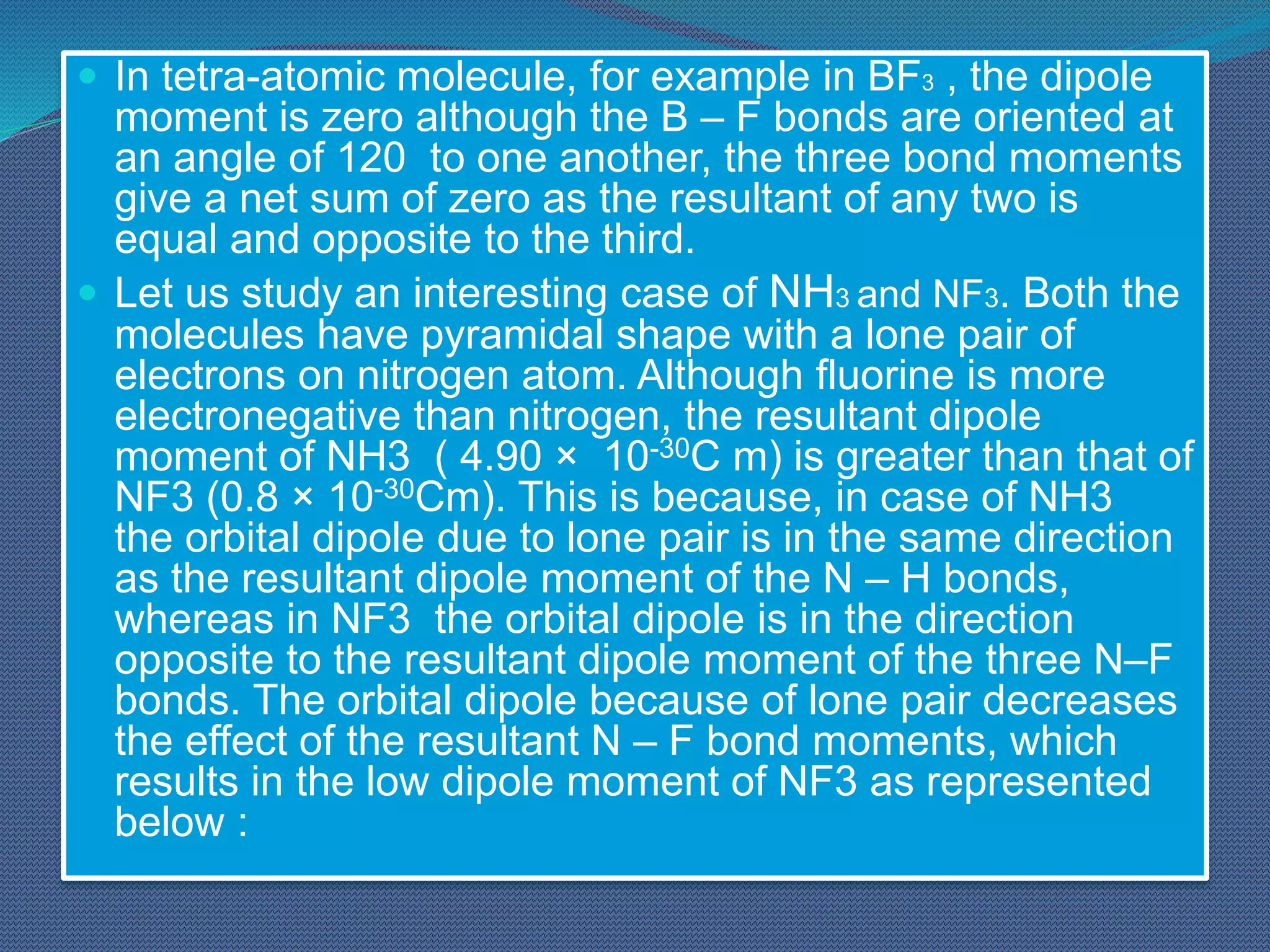 In tetra-atomic molecule, for example in $BF_3$ , the dipole moment is zero although the B – F bonds are oriented at an angle of 120 to one another, the three bond moments give a net sum of zero as the resultant of any two is equal and opposite to the third.

Let us study an interesting case of $NH_3$ and $NF_3$. Both the molecules have pyramidal shape with a lone pair of electrons on nitrogen atom. Although fluorine is more electronegative than nitrogen, the resultant dipole moment of NH3 ( 4.90 × $10^{-30}$C m) is greater than that of NF3 (0.8 × $10^{-30}$Cm). This is because, in case of NH3 the orbital dipole due to lone pair is in the same direction as the resultant dipole moment of the N – H bonds, whereas in NF3 the orbital dipole is in the direction opposite to the resultant dipole moment of the three N–F bonds. The orbital dipole because of lone pair decreases the effect of the resultant N – F bond moments, which results in the low dipole moment of NF3 as represented below :